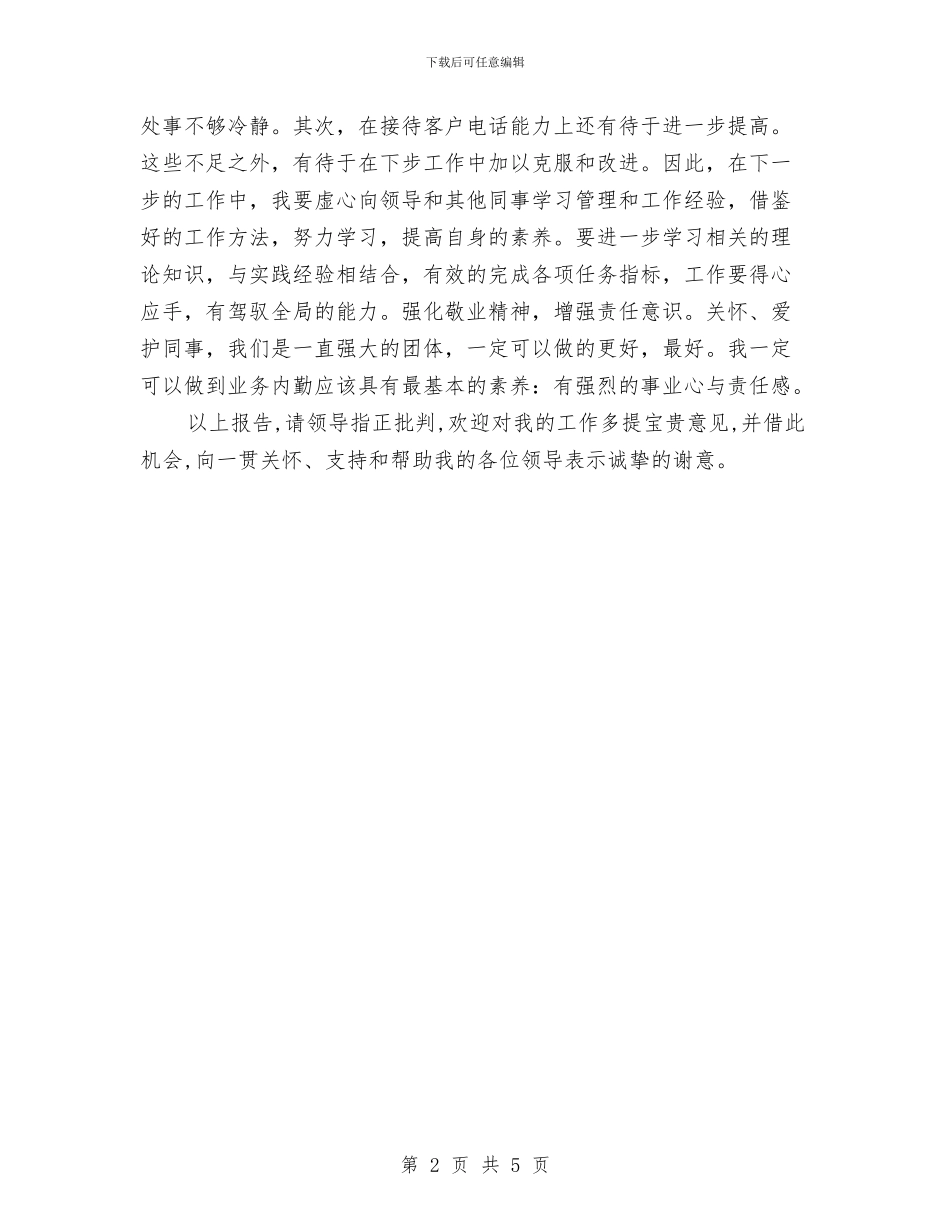 下载后可任意编辑

处事不够冷静。其次，在接待客户电话能力上还有待于进一步提高。这些不足之外，有待于在下步工作中加以克服和改进。因此，在下一步的工作中，我要虚心向领导和其他同事学习管理和工作经验，借鉴好的工作方法，努力学习，提高自身的素养。要进一步学习相关的理论知识，与实践经验相结合，有效的完成各项任务指标，工作要得心应手，有驾驭全局的能力。强化敬业精神，增强责任意识。关怀、爱护同事，我们是一直强大的团体，一定可以做的更好，最好。我一定可以做到业务内勤应该具有最基本的素养：有强烈的事业心与责任感。

以上报告，请领导指正批判，欢迎对我的工作多提宝贵意见，并借此机会，向一贯关怀、支持和帮助我的各位领导表示诚挚的谢意。

第 2 页 共 5 页